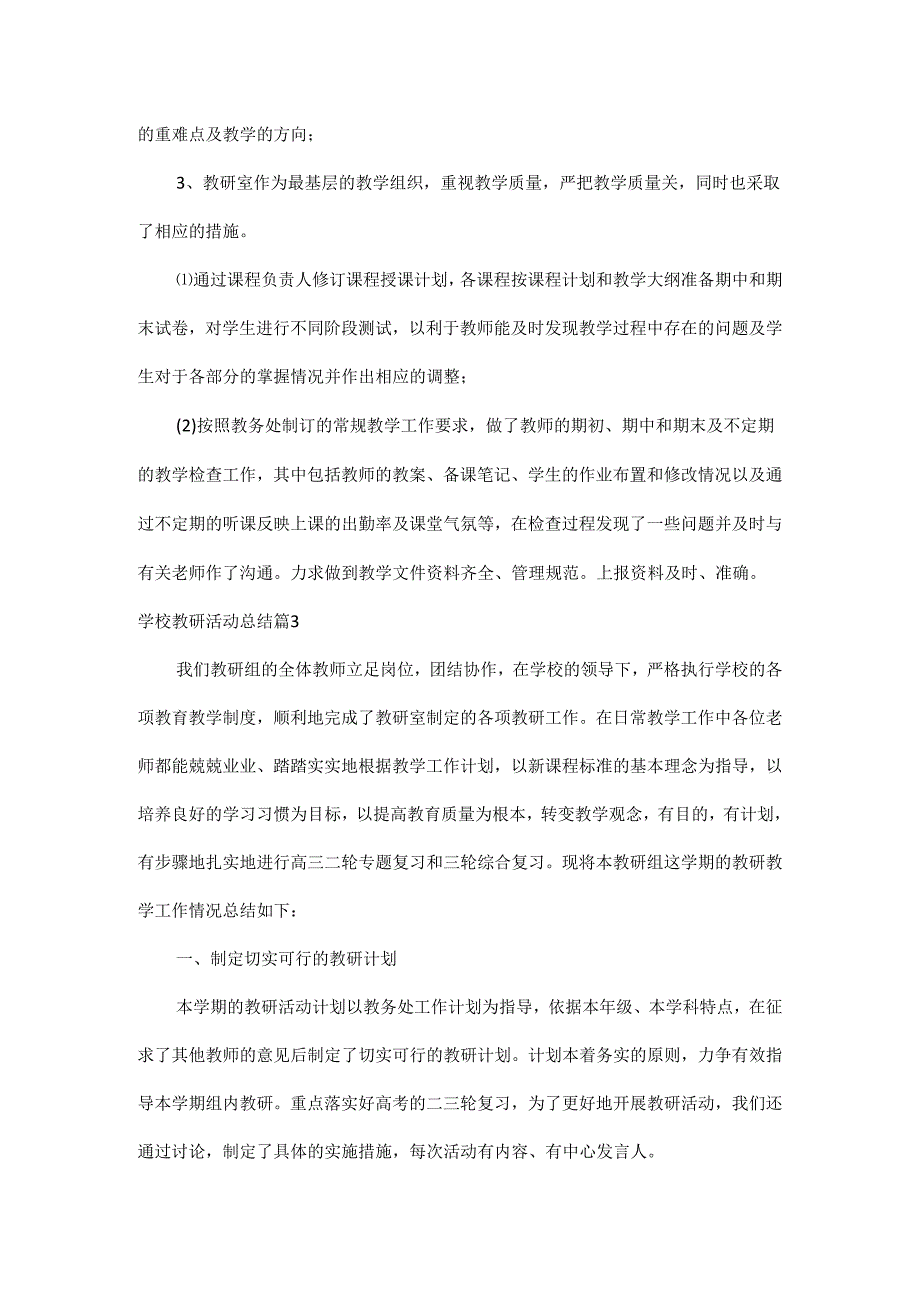 的重难点及教学的方向；

3、教研室作为最基层的教学组织，重视教学质量，严把教学质量关，同时也采取了相应的措施。

⑴通过课程负责人修订课程授课计划，各课程按课程计划和教学大纲准备期中和期末试卷，对学生进行不同阶段测试，以利于教师能及时发现教学过程中存在的问题及学生对于各部分的掌握情况并作出相应的调整；

(2)按照教务处制订的常规教学工作要求，做了教师的期初、期中和期末及不定期的教学检查工作，其中包括教师的教案、备课笔记、学生的作业布置和修改情况以及通过不定期的听课反映上课的出勤率及课堂气氛等，在检查过程发现了一些问题并及时与有关老师作了沟通。力求做到教学文件资料齐全、管理规范。上报资料及时、准确。

学校教研活动总结篇3

我们教研组的全体教师立足岗位，团结协作，在学校的领导下，严格执行学校的各项教育教学制度，顺利地完成了教研室制定的各项教研工作。在日常教学工作中各位老师都能兢兢业业、踏踏实实地根据教学工作计划，以新课程标准的基本理念为指导，以培养良好的学习习惯为目标，以提高教育质量为根本，转变教学观念，有目的，有计划，有步骤地扎实地进行高三二轮专题复习和三轮综合复习。现将本教研组这学期的教研教学工作情况总结如下：

一、制定切实可行的教研计划

本学期的教研活动计划以教务处工作计划为指导，依据本年级、本学科特点，在征求了其他教师的意见后制定了切实可行的教研计划。计划本着务实的原则，力争有效指导本学期组内教研。重点落实好高考的二三轮复习，为了更好地开展教研活动，我们还通过讨论，制定了具体的实施措施，每次活动有内容、有中心发言人。